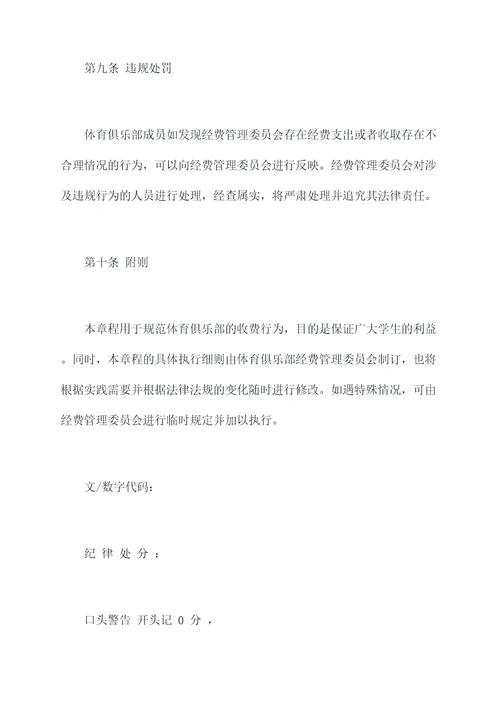 第九条 违规处罚

体育俱乐部成员如发现经费管理委员会存在经费支出或者收取存在不合理情况的行为，可以向经费管理委员会进行反映。经费管理委员会对涉及违规行为的人员进行处理，经查属实，将严肃处理并追究其法律责任。

第十条 附则

本章程用于规范体育俱乐部的收费行为，目的是保证广大学生的利益。同时，本章程的具体执行细则由体育俱乐部经费管理委员会制订，也将根据实践需要并根据法律法规的变化随时进行修改。如遇特殊情况，可由经费管理委员会进行临时规定并加以执行。

文/数字代码：

纪 律 处 分 ：

口头警告 开头记 0 分 ，